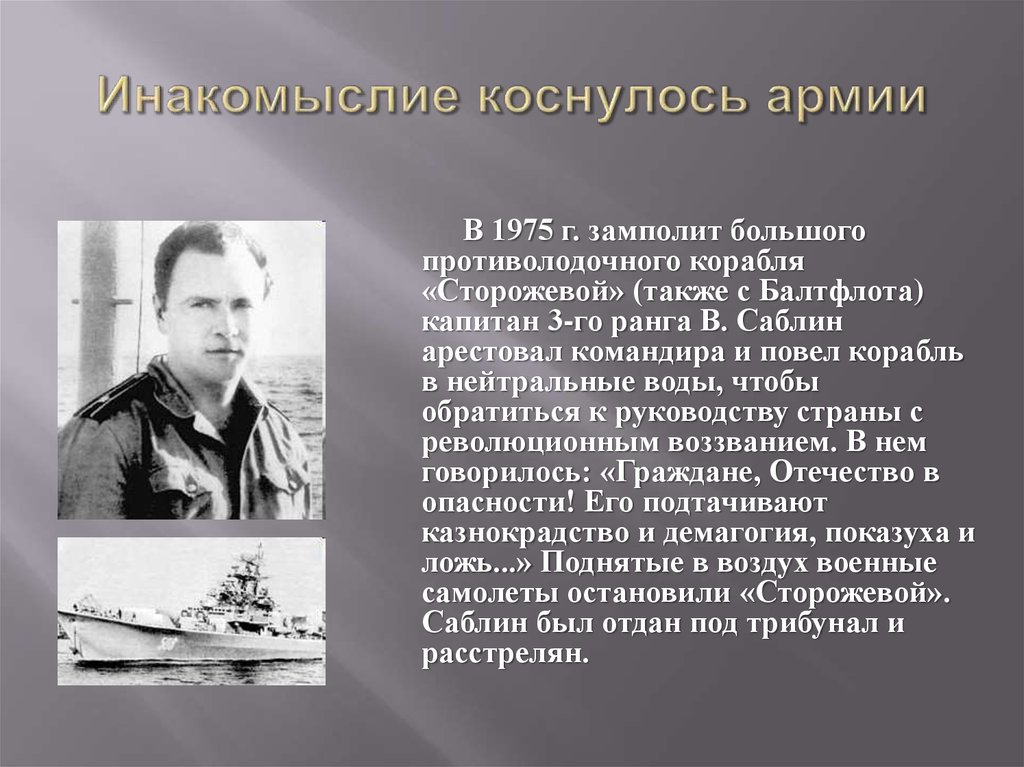 Инакомыслие коснулось армии

В 1975 г. замполит большого противолодочного корабля «Сторожевой» (также с Балтфлота) капитан 3-го ранга В. Саблин арестовал командира и повел корабль в нейтральные воды, чтобы обратиться к руководству страны с революционным воззванием. В нем говорилось: «Граждане, Отечество в опасности! Его подтачивают казнокрадство и демагогия, показуха и ложь...» Поднятые в воздух военные самолеты остановили «Сторожевой». Саблин был отдан под трибунал и расстрелян.